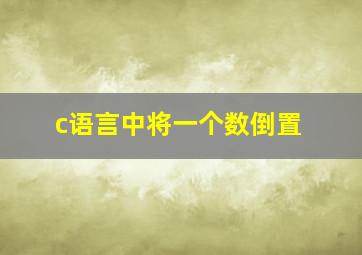 c语言中将一个数倒置